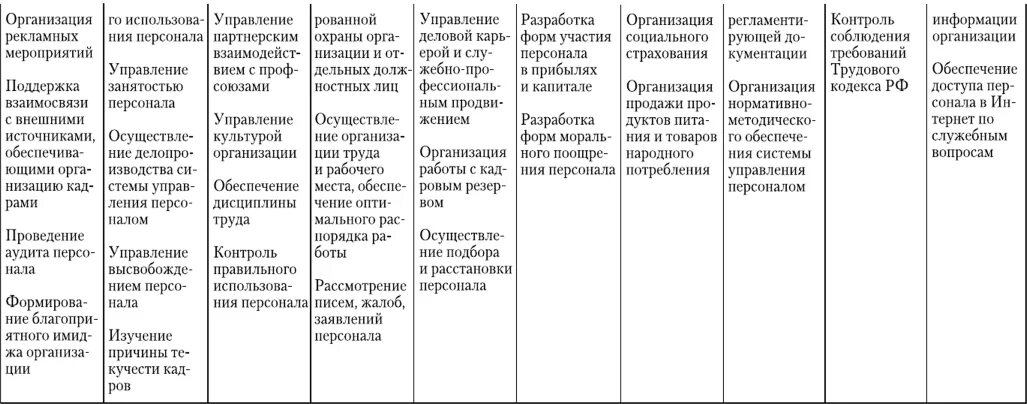 | | | | | | | | | | |
|---|---|---|---|---|---|---|---|---|---|
| Организация рекламных мероприятий<br><br>Поддержка взаимосвязи с внешними источниками, обеспечивающими организацию кадрами<br><br>Проведение аудита персонала<br><br>Формирование благоприятного имиджа организации | го использования персонала<br><br>Управление занятостью персонала<br><br>Осуществление делопроизводства системы управления персоналом<br><br>Управление высвобождением персонала<br><br>Изучение причины текучести кадров | Управление партнерским взаимодействием с профсоюзами<br><br>Управление культурой организации<br><br>Обеспечение дисциплины труда<br><br>Контроль правильного использования персонала | рованной охраны организации и отдельных должностных лиц<br><br>Осуществление организации труда и рабочего места, обеспечение оптимального распорядка работы<br><br>Рассмотрение писем, жалоб, заявлений персонала | Управление деловой карьерой и служебно-профессиональным продвижением<br><br>Организация работы с кадровым резервом<br><br>Осуществление подбора и расстановки персонала | Разработка форм участия персонала в прибылях и капитале<br><br>Разработка форм морального поощрения персонала | Организация социального страхования<br><br>Организация продажи продуктов питания и товаров народного потребления | регламентирующей документации<br><br>Организация нормативно-методического обеспечения системы управления персоналом | Контроль соблюдения требований Трудового кодекса РФ | информации организации<br><br>Обеспечение доступа персонала в Интернет по служебным вопросам |